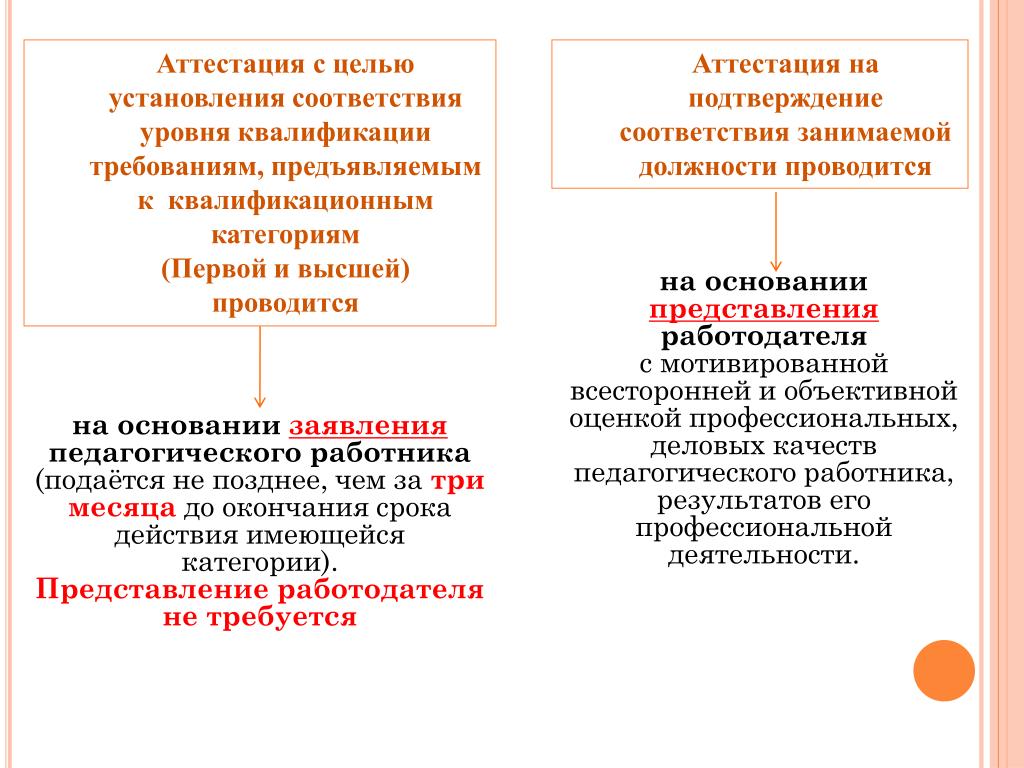 Аттестация с целью установления соответствия уровня квалификации требованиям, предъявляемым к квалификационным категориям (Первой и высшей) проводится

на основании заявления педагогического работника (подаётся не позднее, чем за три месяца до окончания срока действия имеющейся категории). Представление работодателя не требуется

Аттестация на подтверждение соответствия занимаемой должности проводится

на основании представления работодателя с мотивированной всесторонней и объективной оценкой профессиональных, деловых качеств педагогического работника, результатов его профессиональной деятельности.